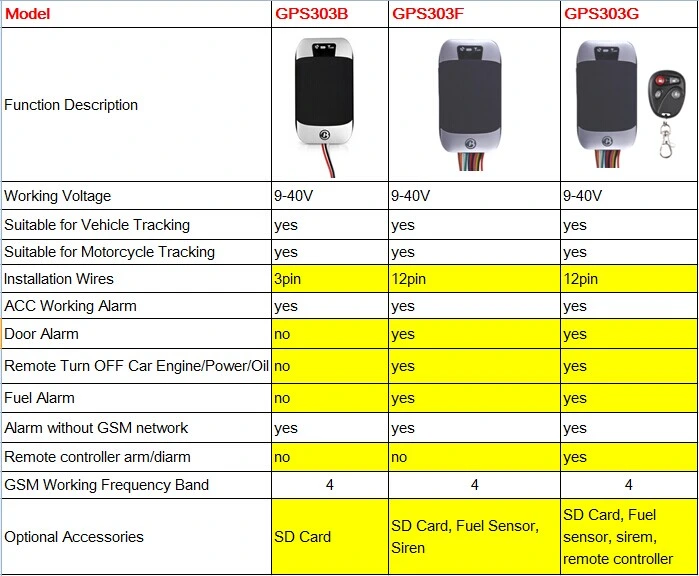 | Model | GPS303B | GPS303F | GPS303G |
|---|---|---|---|
| Function Description | | | |
| Working Voltage | 9-40V | 9-40V | 9-40V |
| Suitable for Vehicle Tracking | yes | yes | yes |
| Suitable for Motorcycle Tracking | yes | yes | yes |
| Installation Wires | 3pin | 12pin | 12pin |
| ACC Working Alarm | yes | yes | yes |
| Door Alarm | no | yes | yes |
| Remote Turn OFF Car Engine/Power/Oil | no | yes | yes |
| Fuel Alarm | no | yes | yes |
| Alarm without GSM network | yes | yes | yes |
| Remote controller arm/diarm | no | no | yes |
| GSM Working Frequency Band | 4 | 4 | 4 |
| Optional Accessories | SD Card | SD Card, Fuel Sensor, Siren | SD Card, Fuel sensor, sirem, remote controller |